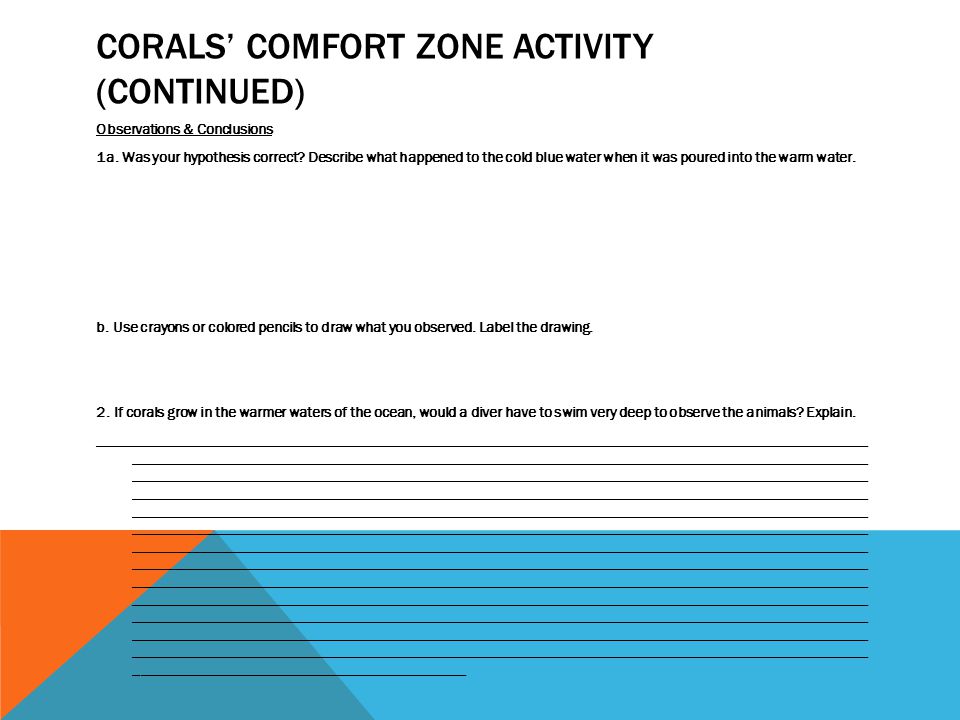 CORALS' COMFORT ZONE ACTIVITY (CONTINUED)

Observations & Conclusions

1a. Was your hypothesis correct? Describe what happened to the cold blue water when it was poured into the warm water.

b. Use crayons or colored pencils to draw what you observed. Label the drawing.

2. If corals grow in the warmer waters of the ocean, would a diver have to swim very deep to observe the animals? Explain.